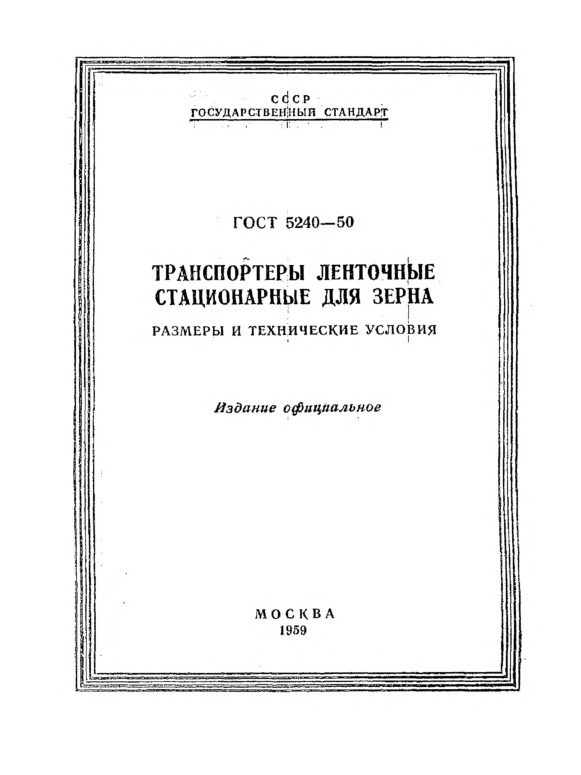 СССР
ГОСУДАРСТВЕННЫЙ СТАНДАРТ

ГОСТ 5240—50

ТРАНСПОРТЕРЫ ЛЕНТОЧНЫЕ СТАЦИОНАРНЫЕ ДЛЯ ЗЕРНА

РАЗМЕРЫ И ТЕХНИЧЕСКИЕ УСЛОВИЯ

Издание официальное

МОСКВА
1959